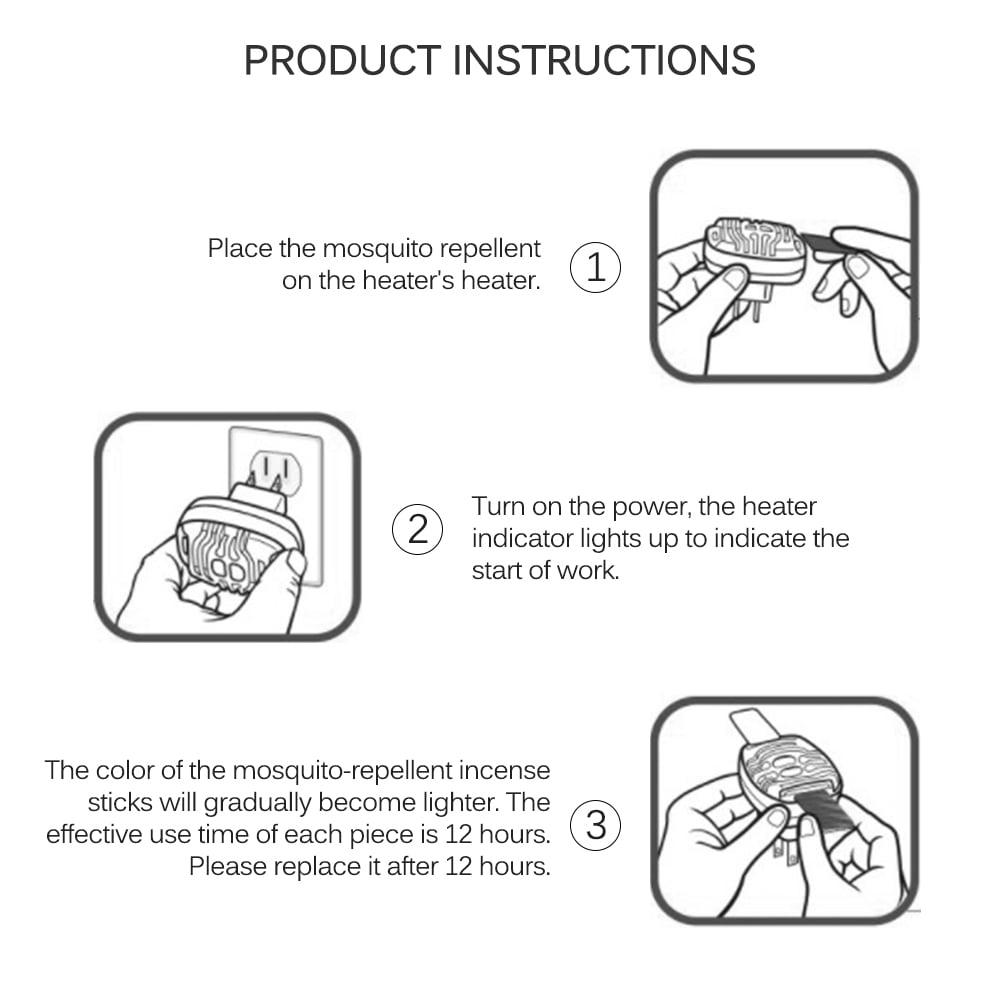 PRODUCT INSTRUCTIONS

Place the mosquito repellent on the heater's heater.

1

2

Turn on the power, the heater indicator lights up to indicate the start of work.

The color of the mosquito-repellent incense sticks will gradually become lighter. The effective use time of each piece is 12 hours. Please replace it after 12 hours.

3